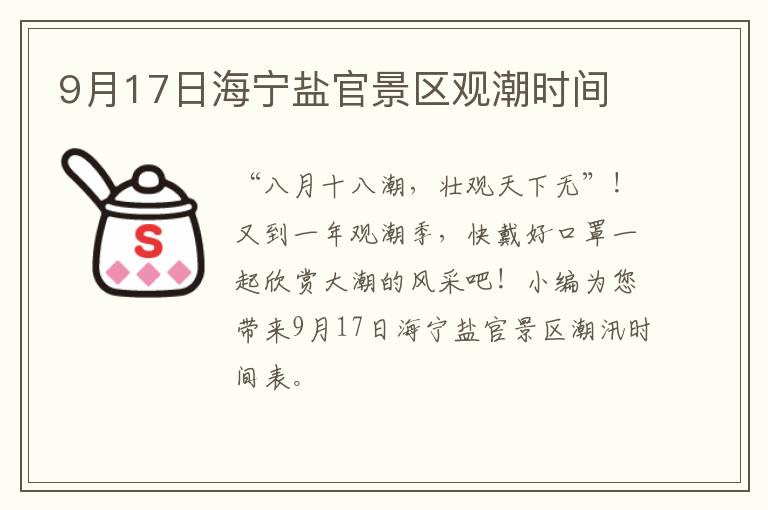 9月17日海宁盐官景区观潮时间

S

“八月十八潮，壮观天下无”！又到一年观潮季，快戴好口罩一起欣赏大潮的风采吧！小编为您带来9月17日海宁盐官景区潮汛时间表。